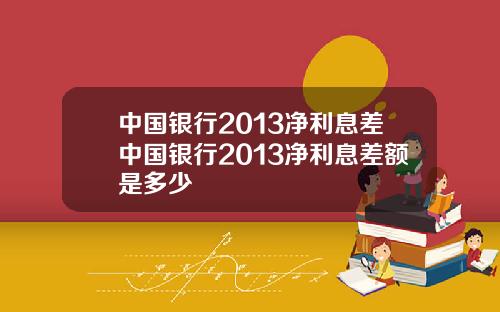 中国银行2013净利息差 中国银行2013净利息差额是多少